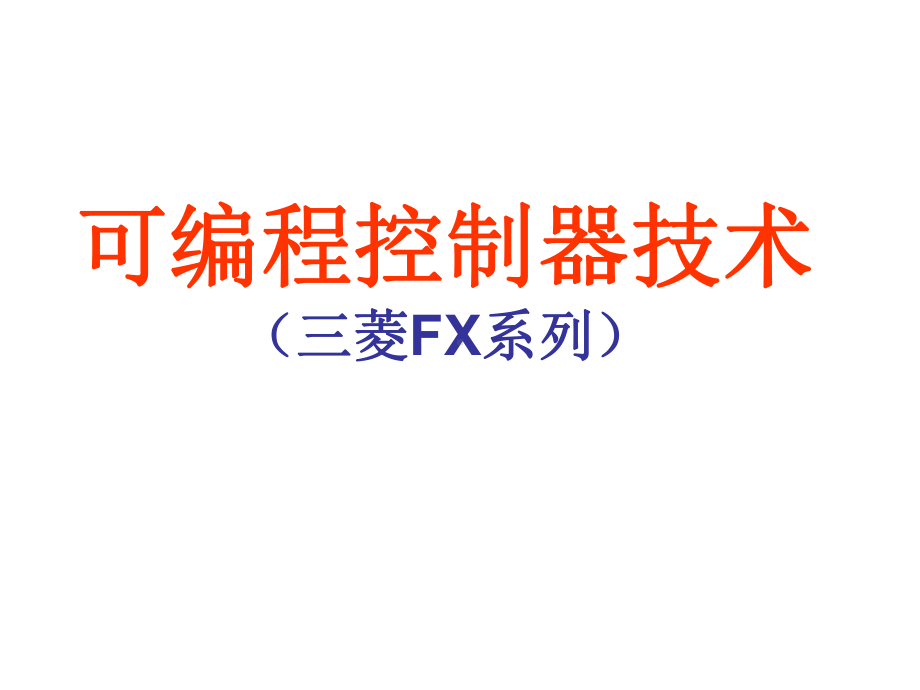 可编程控制器技术

（三菱FX系列）